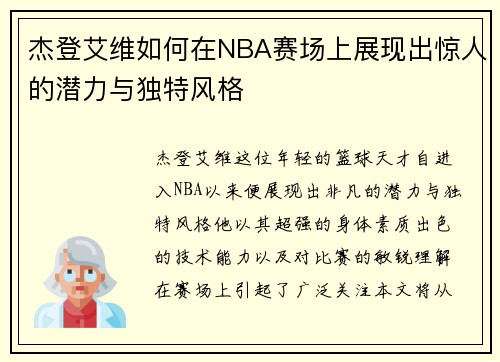 杰登艾维如何在NBA赛场上展现出惊人的潜力与独特风格

杰登艾维这位年轻的篮球天才自进入NBA以来便展现出非凡的潜力与独特风格他以其超强的身体素质出色的技术能力以及对比赛的敏锐理解在赛场上引起了广泛关注本文将从